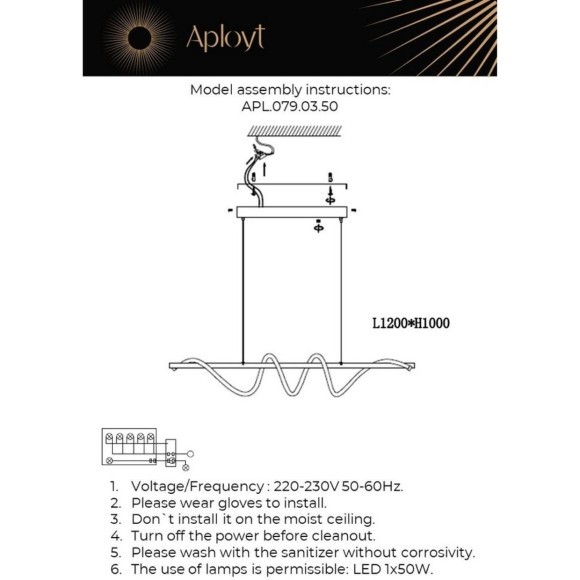 Aployt

Model assembly instructions:
APL.079.03.50

L1200*H1000

1. Voltage/Frequency : 220-230V 50-60Hz.
2. Please wear gloves to install.
3. Don`t install it on the moist ceiling.
4. Turn off the power before cleanout.
5. Please wash with the sanitizer without corrosivity.
6. The use of lamps is permissible: LED 1x50W.